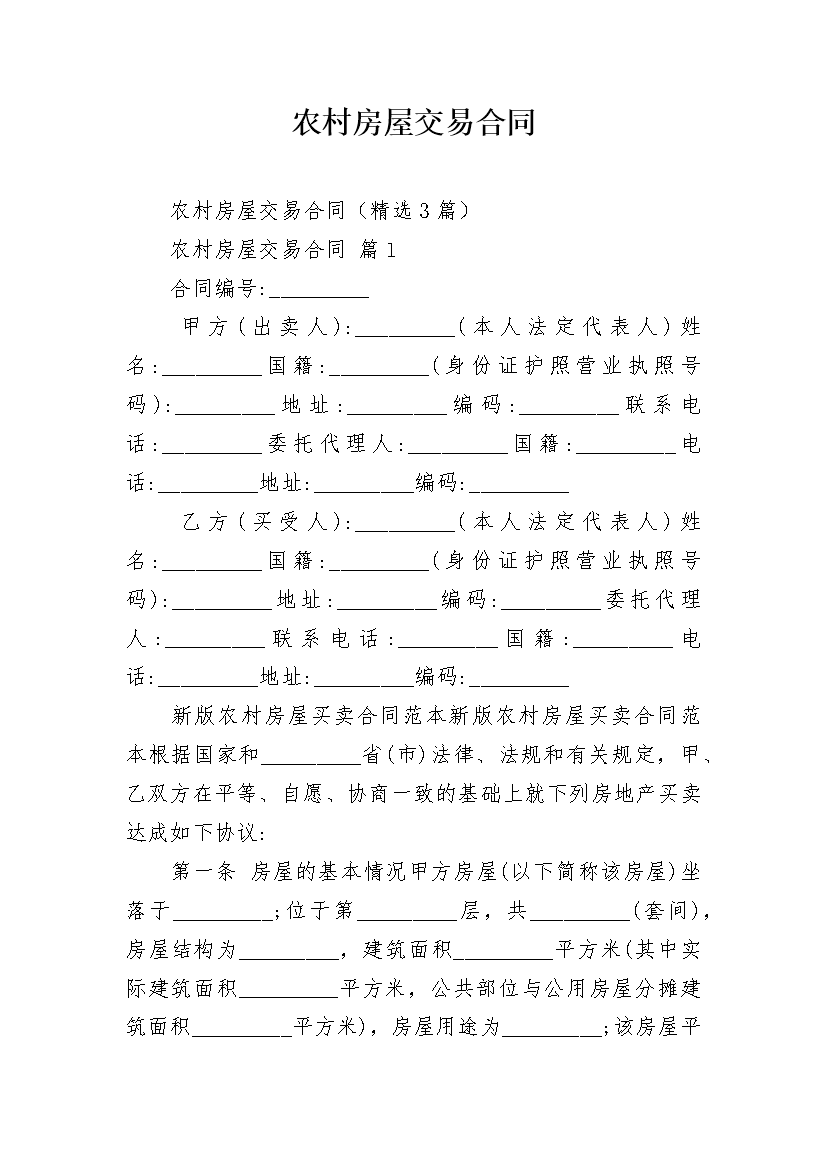 农村房屋交易合同

农村房屋交易合同（精选3篇）

农村房屋交易合同 篇1

合同编号:__________

甲方（出卖人）:__________（本人法定代表人）姓名:__________国籍:__________（身份证护照营业执照号码）:__________地址:__________编码:__________联系电话:__________委托代理人:__________国籍:__________电话:__________地址:__________编码:__________

乙方（买受人）:__________（本人法定代表人）姓名:__________国籍:__________（身份证护照营业执照号码）:__________地址:__________编码:__________委托代理人:__________联系电话:__________国籍:__________电话:__________地址:__________编码:__________

新版农村房屋买卖合同范本新版农村房屋买卖合同范本根据国家和__________省(市)法律、法规和有关规定，甲、乙双方在平等、自愿、协商一致的基础上就下列房地产买卖达成如下协议:

第一条 房屋的基本情况甲方房屋(以下简称该房屋)坐落于__________;位于第__________层，共__________(套间)，房屋结构为__________，建筑面积__________平方米(其中实际建筑面积__________平方米，公共部位与公用房屋分摊建筑面积__________平方米)，房屋用途为__________;该房屋平